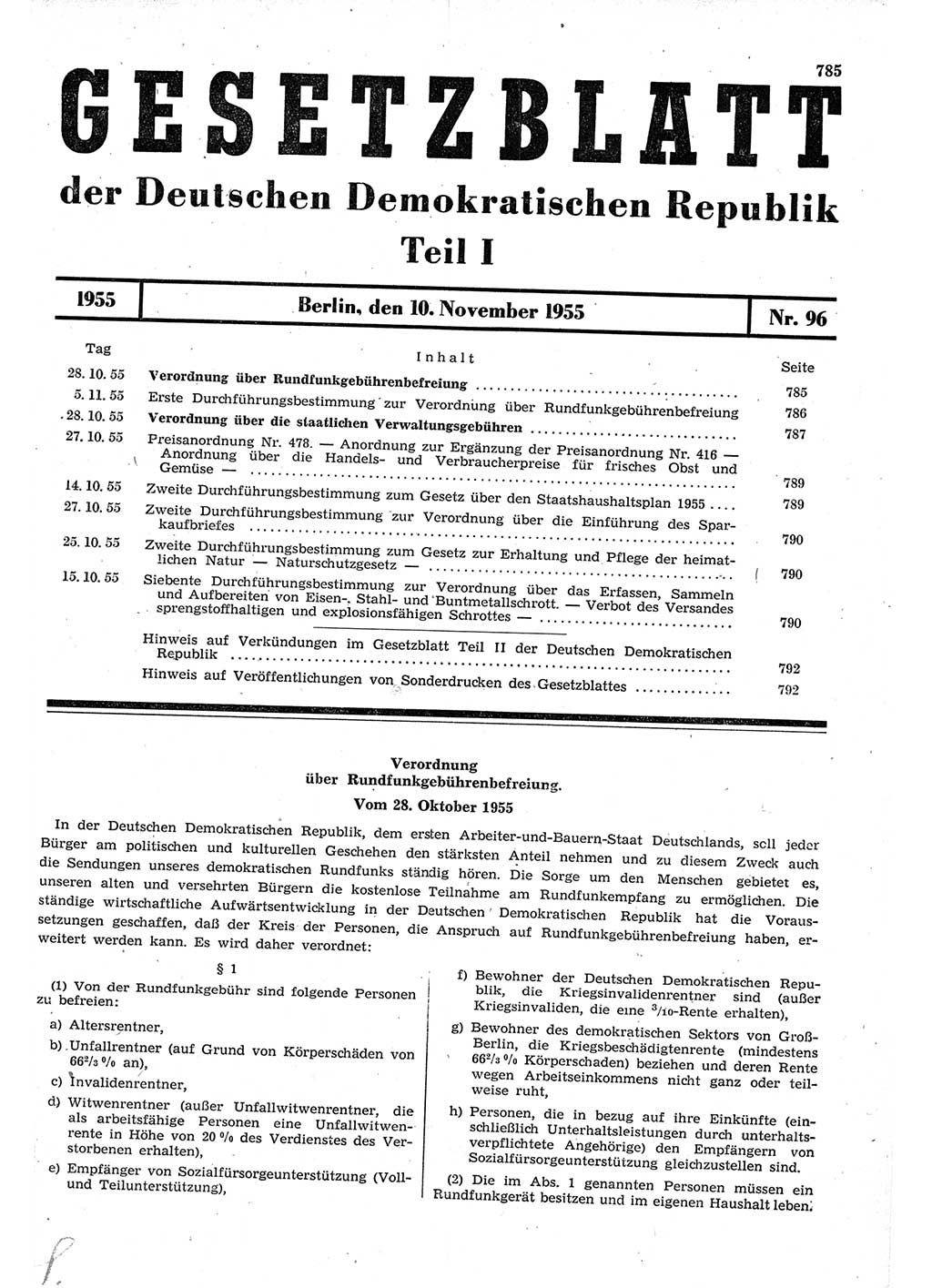 785

GESETZBLATT

der Deutschen Demokratischen Republik

Teil I

1955 | Berlin, den 10. November 1955 | Nr. 96

| Tag | Inhalt | Seite |
|---|---|---|
| 28. 10. 55 | Verordnung über Rundfunkgebührenbefreiung | 785 |
| 5. 11. 55 | Erste Durchführungsbestimmung zur Verordnung über Rundfunkgebührenbefreiung | 786 |
| 28. 10. 55 | Verordnung über die staatlichen Verwaltungsgebühren | 787 |
| 27. 10. 55 | Preisanordnung Nr. 478. — Anordnung zur Ergänzung der Preisanordnung Nr. 416 — Anordnung über die Handels- und Verbraucherpreise für frisches Obst und Gemüse — | 789 |
| 14. 10. 55 | Zweite Durchführungsbestimmung zum Gesetz über den Staatshaushaltsplan 1955 | 789 |
| 27. 10. 55 | Zweite Durchführungsbestimmung zur Verordnung über die Einführung des Sparkaufbriefes | 790 |
| 25. 10. 55 | Zweite Durchführungsbestimmung zum Gesetz zur Erhaltung und Pflege der heimatlichen Natur — Naturschutzgesetz — | 790 |
| 15. 10. 55 | Siebente Durchführungsbestimmung zur Verordnung über das Erfassen, Sammeln und Aufbereiten von Eisen-, Stahl- und Buntmetallschrott. — Verbot des Versandes sprengstoffhaltigen und explosionsfähigen Schrottes — | 790 |
| | Hinweis auf Verkündungen im Gesetzblatt Teil II der Deutschen Demokratischen Republik | 792 |
| | Hinweis auf Veröffentlichungen von Sonderdrucken des Gesetzblattes | 792 |

Verordnung
über Rundfunkgebührenbefreiung.
Vom 28. Oktober 1955

In der Deutschen Demokratischen Republik, dem ersten Arbeiter-und-Bauern-Staat Deutschlands, soll jeder Bürger am politischen und kulturellen Geschehen den stärksten Anteil nehmen und zu diesem Zweck auch die Sendungen unseres demokratischen Rundfunks ständig hören. Die Sorge um den Menschen gebietet es, unseren alten und versehrten Bürgern die kostenlose Teilnahme am Rundfunkempfang zu ermöglichen. Die ständige wirtschaftliche Aufwärtsentwicklung in der Deutschen Demokratischen Republik hat die Voraussetzungen geschaffen, daß der Kreis der Personen, die Anspruch auf Rundfunkgebührenbefreiung haben, erweitert werden kann. Es wird daher verordnet:

§ 1

(1) Von der Rundfunkgebühr sind folgende Personen zu befreien:

a) Altersrentner,

b) Unfallrentner (auf Grund von Körperschäden von $66^2/_3$ % an),

c) Invalidenrentner,

d) Witwenrentner (außer Unfallwitwenrentner, die als arbeitsfähige Personen eine Unfallwitwenrente in Höhe von 20 % des Verdienstes des Verstorbenen erhalten),

e) Empfänger von Sozialfürsorgeunterstützung (Voll- und Teilunterstützung),

f) Bewohner der Deutschen Demokratischen Republik, die Kriegsinvalidenrentner sind (außer Kriegsinvaliden, die eine $^3/_{10}$-Rente erhalten),

g) Bewohner des demokratischen Sektors von Groß-Berlin, die Kriegsbeschädigtenrente (mindestens $66^2/_3$ % Körperschaden) beziehen und deren Rente wegen Arbeitseinkommens nicht ganz oder teilweise ruht,

h) Personen, die in bezug auf ihre Einkünfte (einschließlich Unterhaltsleistungen durch unterhaltsverpflichtete Angehörige) den Empfängern von Sozialfürsorgeunterstützung gleichzustellen sind.

(2) Die im Abs. 1 genannten Personen müssen ein Rundfunkgerät besitzen und im eigenen Haushalt leben.